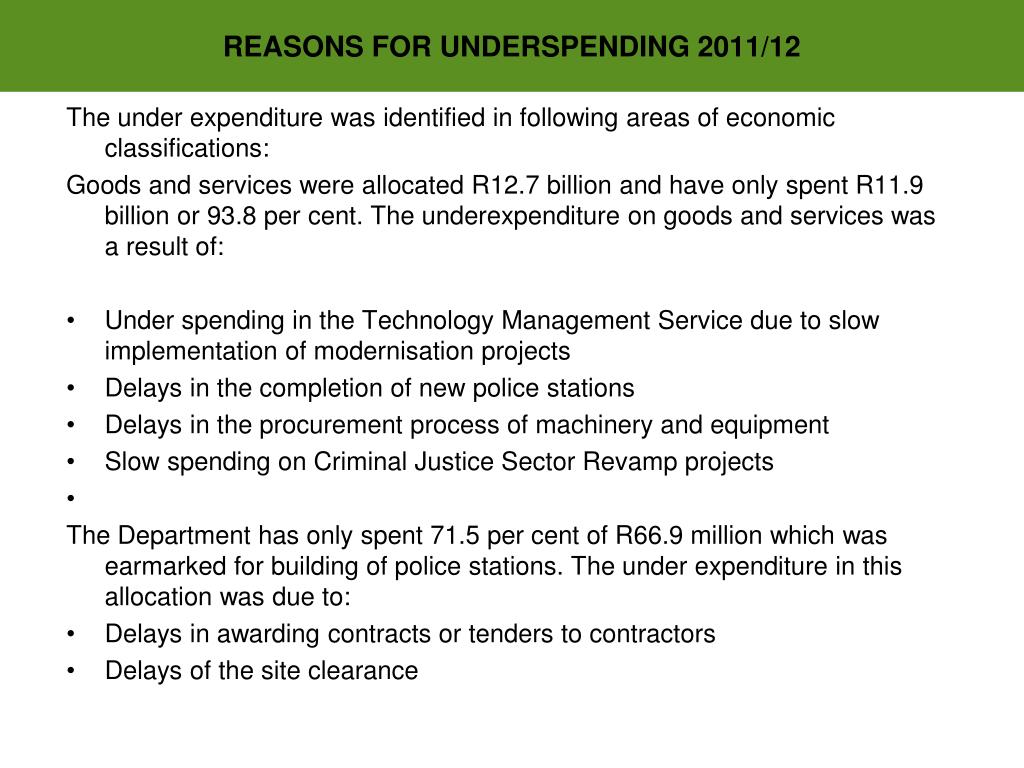 REASONS FOR UNDERSPENDING 2011/12

The under expenditure was identified in following areas of economic classifications:

Goods and services were allocated R12.7 billion and have only spent R11.9 billion or 93.8 per cent. The underexpenditure on goods and services was a result of:

• Under spending in the Technology Management Service due to slow implementation of modernisation projects
• Delays in the completion of new police stations
• Delays in the procurement process of machinery and equipment
• Slow spending on Criminal Justice Sector Revamp projects
•

The Department has only spent 71.5 per cent of R66.9 million which was earmarked for building of police stations. The under expenditure in this allocation was due to:

• Delays in awarding contracts or tenders to contractors
• Delays of the site clearance